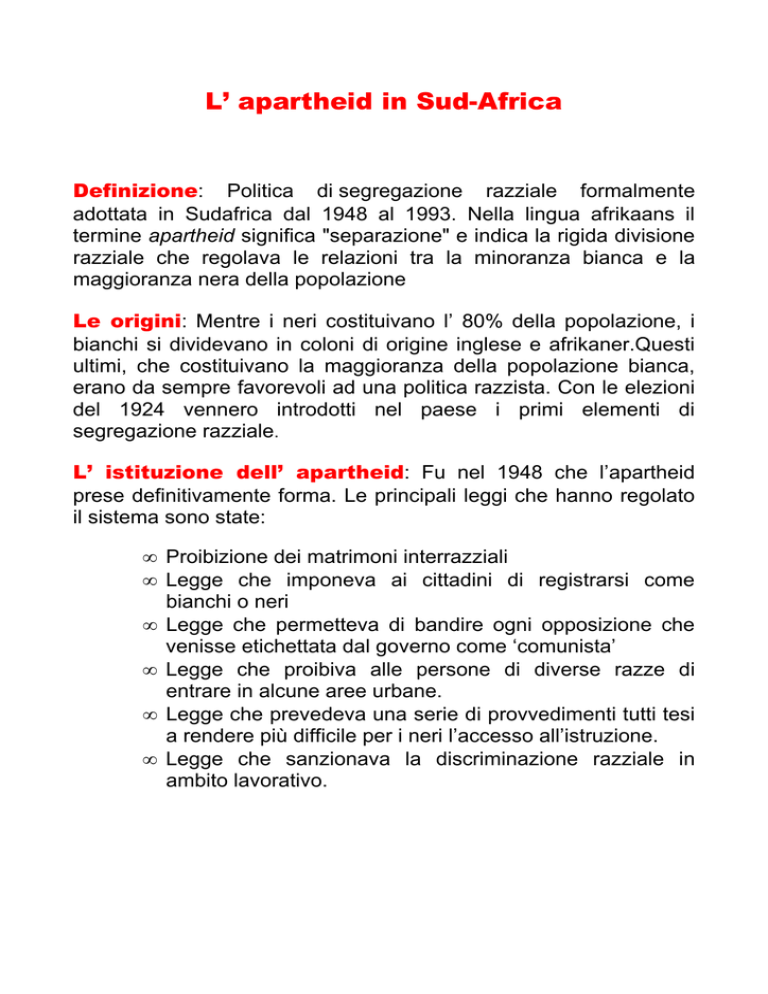 L’ apartheid in Sud-Africa

Definizione: Politica di segregazione razziale formalmente adottata in Sudafrica dal 1948 al 1993. Nella lingua afrikaans il termine apartheid significa "separazione" e indica la rigida divisione razziale che regolava le relazioni tra la minoranza bianca e la maggioranza nera della popolazione

Le origini: Mentre i neri costituivano l’ 80% della popolazione, i bianchi si dividevano in coloni di origine inglese e afrikaner.Questi ultimi, che costituivano la maggioranza della popolazione bianca, erano da sempre favorevoli ad una politica razzista. Con le elezioni del 1924 vennero introdotti nel paese i primi elementi di segregazione razziale.

L’ istituzione dell’ apartheid: Fu nel 1948 che l’apartheid prese definitivamente forma. Le principali leggi che hanno regolato il sistema sono state:

∞ Proibizione dei matrimoni interrazziali
∞ Legge che imponeva ai cittadini di registrarsi come bianchi o neri
∞ Legge che permetteva di bandire ogni opposizione che venisse etichettata dal governo come ‘comunista’
∞ Legge che proibiva alle persone di diverse razze di entrare in alcune aree urbane.
∞ Legge che prevedeva una serie di provvedimenti tutti tesi a rendere più difficile per i neri l’accesso all’istruzione.
∞ Legge che sanzionava la discriminazione razziale in ambito lavorativo.